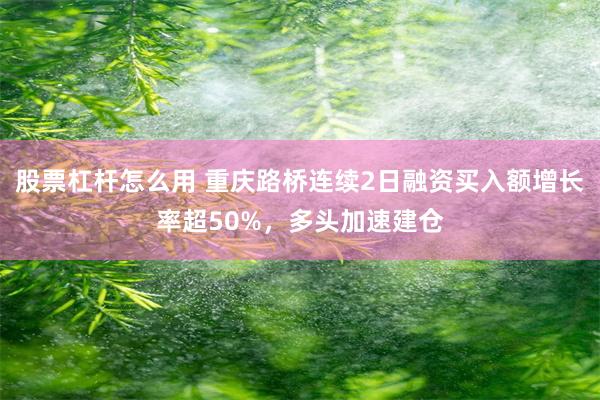 股票杠杆怎么用 重庆路桥连续2日融资买入额增长率超50%，多头加速建仓